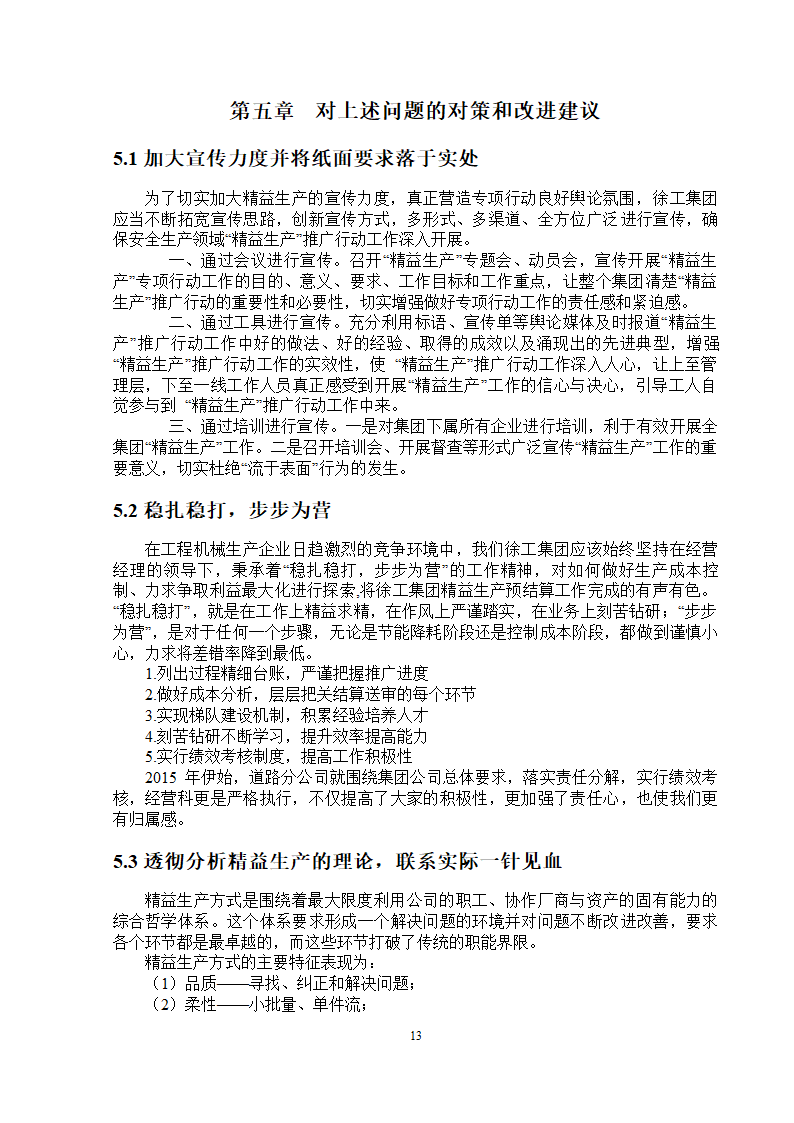 第五章　对上述问题的对策和改进建议

5.1 加大宣传力度并将纸面要求落于实处

为了切实加大精益生产的宣传力度，真正营造专项行动良好舆论氛围，徐工集团应当不断拓宽宣传思路，创新宣传方式，多形式、多渠道、全方位广泛进行宣传，确保安全生产领域“精益生产”推广行动工作深入开展。

一、通过会议进行宣传。召开“精益生产”专题会、动员会，宣传开展“精益生产”专项行动工作的目的、意义、要求、工作目标和工作重点，让整个集团清楚“精益生产”推广行动的重要性和必要性，切实增强做好专项行动工作的责任感和紧迫感。

二、通过工具进行宣传。充分利用标语、宣传单等舆论媒体及时报道“精益生产”推广行动工作中好的做法、好的经验、取得的成效以及涌现出的先进典型，增强“精益生产”推广行动工作的实效性，使 “精益生产”推广行动工作深入人心，让上至管理层，下至一线工作人员真正感受到开展“精益生产”工作的信心与决心，引导工人自觉参与到 “精益生产”推广行动工作中来。

三、通过培训进行宣传。一是对集团下属所有企业进行培训，利于有效开展全集团“精益生产”工作。二是召开培训会、开展督查等形式广泛宣传“精益生产”工作的重要意义，切实杜绝“流于表面”行为的发生。

5.2 稳扎稳打，步步为营

在工程机械生产企业日趋激烈的竞争环境中，我们徐工集团应该始终坚持在经营经理的领导下，秉承着“稳扎稳打，步步为营”的工作精神，对如何做好生产成本控制、力求争取利益最大化进行探索,将徐工集团精益生产预结算工作完成的有声有色。“稳扎稳打”，就是在工作上精益求精，在作风上严谨踏实，在业务上刻苦钻研；“步步为营”，是对于任何一个步骤，无论是节能降耗阶段还是控制成本阶段，都做到谨慎小心，力求将差错率降到最低。

1.列出过程精细台账，严谨把握推广进度
2.做好成本分析，层层把关结算送审的每个环节
3.实现梯队建设机制，积累经验培养人才
4.刻苦钻研不断学习，提升效率提高能力
5.实行绩效考核制度，提高工作积极性

2015 年伊始，道路分公司就围绕集团公司总体要求，落实责任分解，实行绩效考核，经营科更是严格执行，不仅提高了大家的积极性，更加强了责任心，也使我们更有归属感。

5.3 透彻分析精益生产的理论，联系实际一针见血

精益生产方式是围绕着最大限度利用公司的职工、协作厂商与资产的固有能力的综合哲学体系。这个体系要求形成一个解决问题的环境并对问题不断改进改善，要求各个环节都是最卓越的，而这些环节打破了传统的职能界限。

精益生产方式的主要特征表现为：
（1）品质——寻找、纠正和解决问题；
（2）柔性——小批量、单件流；

13